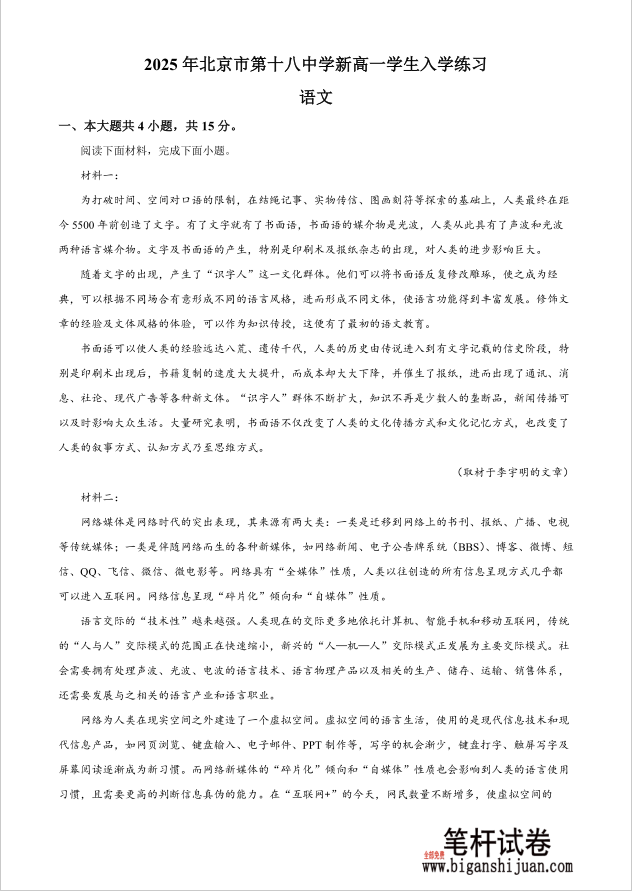 2025 年北京市第十八中学新高一学生入学练习

语文

一、本大题共 4 小题，共 15 分。

阅读下面材料，完成下面小题。

材料一：

为打破时间、空间对口语的限制，在结绳记事、实物传信、图画刻符等探索的基础上，人类最终在距今 5500 年前创造了文字。有了文字就有了书面语，书面语的媒介物是光波，人类从此具有了声波和光波两种语言媒介物。文字及书面语的产生，特别是印刷术及报纸杂志的出现，对人类的进步影响巨大。

随着文字的出现，产生了“识字人”这一文化群体。他们可以将书面语反复修改雕琢，使之成为经典，可以根据不同场合有意形成不同的语言风格，进而形成不同文体，使语言功能得到丰富发展。修饰文章的经验及文体风格的体验，可以作为知识传授，这便有了最初的语文教育。

书面语可以使人类的经验远达八荒、遗传千代，人类的历史由传说进入到有文字记载的信史阶段，特别是印刷术出现后，书籍复制的速度大大提升，而成本却大大下降，并催生了报纸，进而出现了通讯、消息、社论、现代广告等各种新文体。“识字人”群体不断扩大，知识不再是少数人的垄断品，新闻传播可以及时影响大众生活。大量研究表明，书面语不仅改变了人类的文化传播方式和文化记忆方式，也改变了人类的叙事方式、认知方式乃至思维方式。

（取材于李宇明的文章）

材料二：

网络媒体是网络时代的突出表现，其来源有两大类：一类是迁移到网络上的书刊、报纸、广播、电视等传统媒体；一类是伴随网络而生的各种新媒体，如网络新闻、电子公告牌系统（BBS）、博客、微博、短信、QQ、飞信、微信、微电影等。网络具有“全媒体”性质，人类以往创造的所有信息呈现方式几乎都可以进入互联网。网络信息呈现“碎片化”倾向和“自媒体”性质。

语言交际的“技术性”越来越强。人类现在的交际更多地依托计算机、智能手机和移动互联网，传统的“人与人”交际模式的范围正在快速缩小，新兴的“人—机—人”交际模式正发展为主要交际模式。社会需要拥有处理声波、光波、电波的语言技术、语言物理产品以及相关的生产、储存、运输、销售体系，还需要发展与之相关的语言产业和语言职业。

网络为人类在现实空间之外建造了一个虚拟空间。虚拟空间的语言生活，使用的是现代信息技术和现代信息产品，如网页浏览、键盘输入、电子邮件、PPT 制作等，写字的机会渐少，键盘打字、触屏写字及屏幕阅读逐渐成为新习惯。而网络新媒体的“碎片化”倾向和“自媒体”性质也会影响到人类的语言使用习惯，且需要更高的判断信息真伪的能力。在“互联网+”的今天，网民数量不断增多，使虚拟空间的

全部免费 笔杆试卷
www.biganshijuan.com